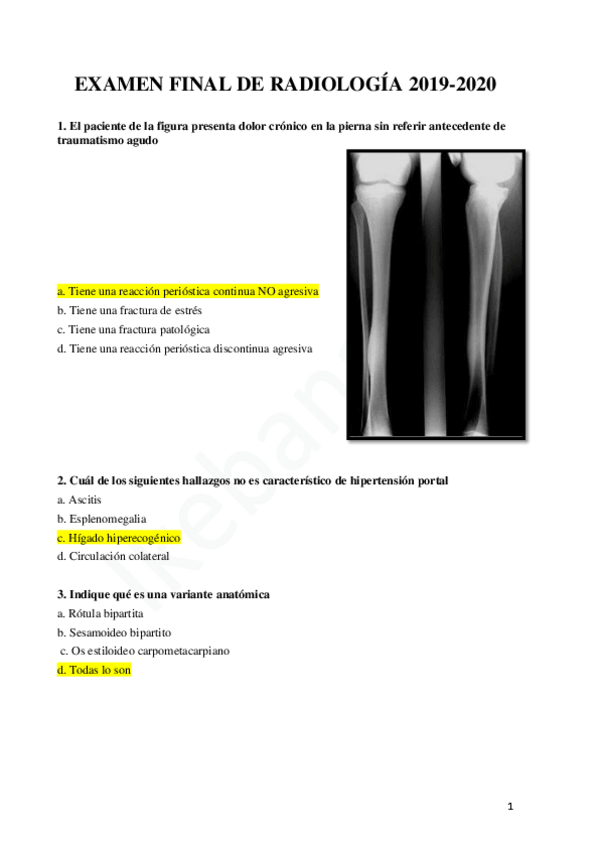 EXAMEN FINAL DE RADIOLOGÍA 2019-2020

1. El paciente de la figura presenta dolor crónico en la pierna sin referir antecedente de traumatismo agudo

a. Tiene una reacción perióstica continua NO agresiva
b. Tiene una fractura de estrés
c. Tiene una fractura patológica
d. Tiene una reacción perióstica discontinua agresiva

2. Cuál de los siguientes hallazgos no es característico de hipertensión portal
a. Ascitis
b. Esplenomegalia
c. Hígado hiperecogénico
d. Circulación colateral

3. Indique qué es una variante anatómica
a. Rótula bipartita
b. Sesamoideo bipartito
c. Os estiloideo carpometacarpiano
d. Todas lo son

1